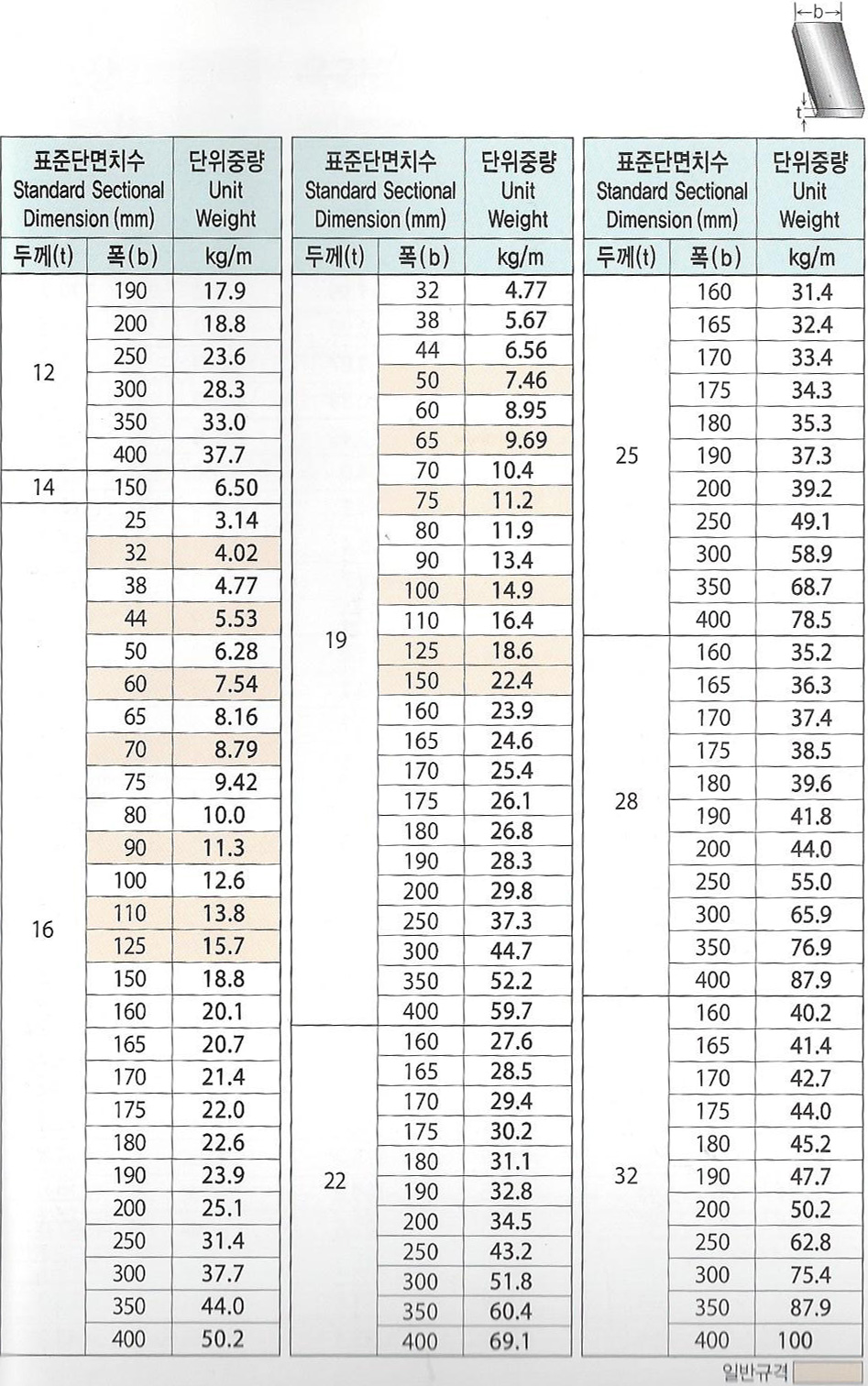 b

t

| 표준단면치수 Standard Sectional Dimension (mm) | | 단위중량 Unit Weight |
|---|---|---|
| 두께(t) | 폭(b) | kg/m |
| 12 | 190 | 17.9 |
| | 200 | 18.8 |
| | 250 | 23.6 |
| | 300 | 28.3 |
| | 350 | 33.0 |
| | 400 | 37.7 |
| 14 | 150 | 6.50 |
| 16 | 25 | 3.14 |
| | 32 | 4.02 |
| | 38 | 4.77 |
| | 44 | 5.53 |
| | 50 | 6.28 |
| | 60 | 7.54 |
| | 65 | 8.16 |
| | 70 | 8.79 |
| | 75 | 9.42 |
| | 80 | 10.0 |
| | 90 | 11.3 |
| | 100 | 12.6 |
| | 110 | 13.8 |
| | 125 | 15.7 |
| | 150 | 18.8 |
| | 160 | 20.1 |
| | 165 | 20.7 |
| | 170 | 21.4 |
| | 175 | 22.0 |
| | 180 | 22.6 |
| | 190 | 23.9 |
| | 200 | 25.1 |
| | 250 | 31.4 |
| | 300 | 37.7 |
| | 350 | 44.0 |
| | 400 | 50.2 |

| 표준단면치수 Standard Sectional Dimension (mm) | | 단위중량 Unit Weight |
|---|---|---|
| 두께(t) | 폭(b) | kg/m |
| 19 | 32 | 4.77 |
| | 38 | 5.67 |
| | 44 | 6.56 |
| | 50 | 7.46 |
| | 60 | 8.95 |
| | 65 | 9.69 |
| | 70 | 10.4 |
| | 75 | 11.2 |
| | 80 | 11.9 |
| | 90 | 13.4 |
| | 100 | 14.9 |
| | 110 | 16.4 |
| | 125 | 18.6 |
| | 150 | 22.4 |
| | 160 | 23.9 |
| | 165 | 24.6 |
| | 170 | 25.4 |
| | 175 | 26.1 |
| | 180 | 26.8 |
| | 190 | 28.3 |
| | 200 | 29.8 |
| | 250 | 37.3 |
| | 300 | 44.7 |
| | 350 | 52.2 |
| | 400 | 59.7 |
| 22 | 160 | 27.6 |
| | 165 | 28.5 |
| | 170 | 29.4 |
| | 175 | 30.2 |
| | 180 | 31.1 |
| | 190 | 32.8 |
| | 200 | 34.5 |
| | 250 | 43.2 |
| | 300 | 51.8 |
| | 350 | 60.4 |
| | 400 | 69.1 |

| 표준단면치수 Standard Sectional Dimension (mm) | | 단위중량 Unit Weight |
|---|---|---|
| 두께(t) | 폭(b) | kg/m |
| 25 | 160 | 31.4 |
| | 165 | 32.4 |
| | 170 | 33.4 |
| | 175 | 34.3 |
| | 180 | 35.3 |
| | 190 | 37.3 |
| | 200 | 39.2 |
| | 250 | 49.1 |
| | 300 | 58.9 |
| | 350 | 68.7 |
| | 400 | 78.5 |
| 28 | 160 | 35.2 |
| | 165 | 36.3 |
| | 170 | 37.4 |
| | 175 | 38.5 |
| | 180 | 39.6 |
| | 190 | 41.8 |
| | 200 | 44.0 |
| | 250 | 55.0 |
| | 300 | 65.9 |
| | 350 | 76.9 |
| | 400 | 87.9 |
| 32 | 160 | 40.2 |
| | 165 | 41.4 |
| | 170 | 42.7 |
| | 175 | 44.0 |
| | 180 | 45.2 |
| | 190 | 47.7 |
| | 200 | 50.2 |
| | 250 | 62.8 |
| | 300 | 75.4 |
| | 350 | 87.9 |
| | 400 | 100 |

일반규격